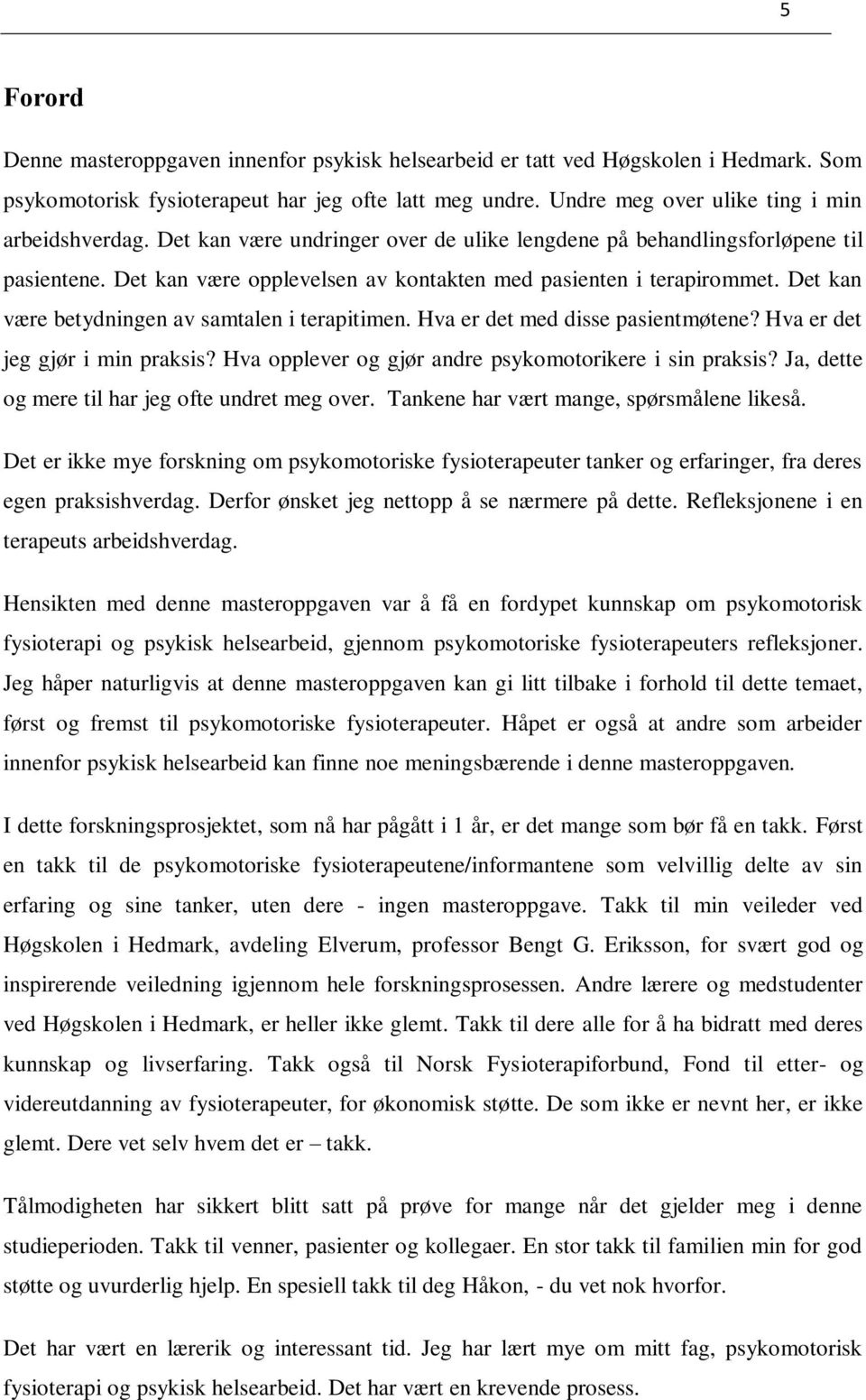 5

Forord

Denne masteroppgaven innenfor psykisk helsearbeid er tatt ved Høgskolen i Hedmark. Som psykomotorisk fysioterapeut har jeg ofte latt meg undre. Undre meg over ulike ting i min arbeidshverdag. Det kan være undringer over de ulike lengdene på behandlingsforløpene til pasientene. Det kan være opplevelsen av kontakten med pasienten i terapirommet. Det kan være betydningen av samtalen i terapitimen. Hva er det med disse pasientmøtene? Hva er det jeg gjør i min praksis? Hva opplever og gjør andre psykomotorikere i sin praksis? Ja, dette og mere til har jeg ofte undret meg over. Tankene har vært mange, spørsmålene likeså.

Det er ikke mye forskning om psykomotoriske fysioterapeuter tanker og erfaringer, fra deres egen praksishverdag. Derfor ønsket jeg nettopp å se nærmere på dette. Refleksjonene i en terapeuts arbeidshverdag.

Hensikten med denne masteroppgaven var å få en fordypet kunnskap om psykomotorisk fysioterapi og psykisk helsearbeid, gjennom psykomotoriske fysioterapeuters refleksjoner. Jeg håper naturligvis at denne masteroppgaven kan gi litt tilbake i forhold til dette temaet, først og fremst til psykomotoriske fysioterapeuter. Håpet er også at andre som arbeider innenfor psykisk helsearbeid kan finne noe meningsbærende i denne masteroppgaven.

I dette forskningsprosjektet, som nå har pågått i 1 år, er det mange som bør få en takk. Først en takk til de psykomotoriske fysioterapeutene/informantene som velvillig delte av sin erfaring og sine tanker, uten dere - ingen masteroppgave. Takk til min veileder ved Høgskolen i Hedmark, avdeling Elverum, professor Bengt G. Eriksson, for svært god og inspirerende veiledning igjennom hele forskningsprosessen. Andre lærere og medstudenter ved Høgskolen i Hedmark, er heller ikke glemt. Takk til dere alle for å ha bidratt med deres kunnskap og livserfaring. Takk også til Norsk Fysioterapiforbund, Fond til etter- og videreutdanning av fysioterapeuter, for økonomisk støtte. De som ikke er nevnt her, er ikke glemt. Dere vet selv hvem det er – takk.

Tålmodigheten har sikkert blitt satt på prøve for mange når det gjelder meg i denne studieperioden. Takk til venner, pasienter og kollegaer. En stor takk til familien min for god støtte og uvurderlig hjelp. En spesiell takk til deg Håkon, - du vet nok hvorfor.

Det har vært en lærerik og interessant tid. Jeg har lært mye om mitt fag, psykomotorisk fysioterapi og psykisk helsearbeid. Det har vært en krevende prosess.